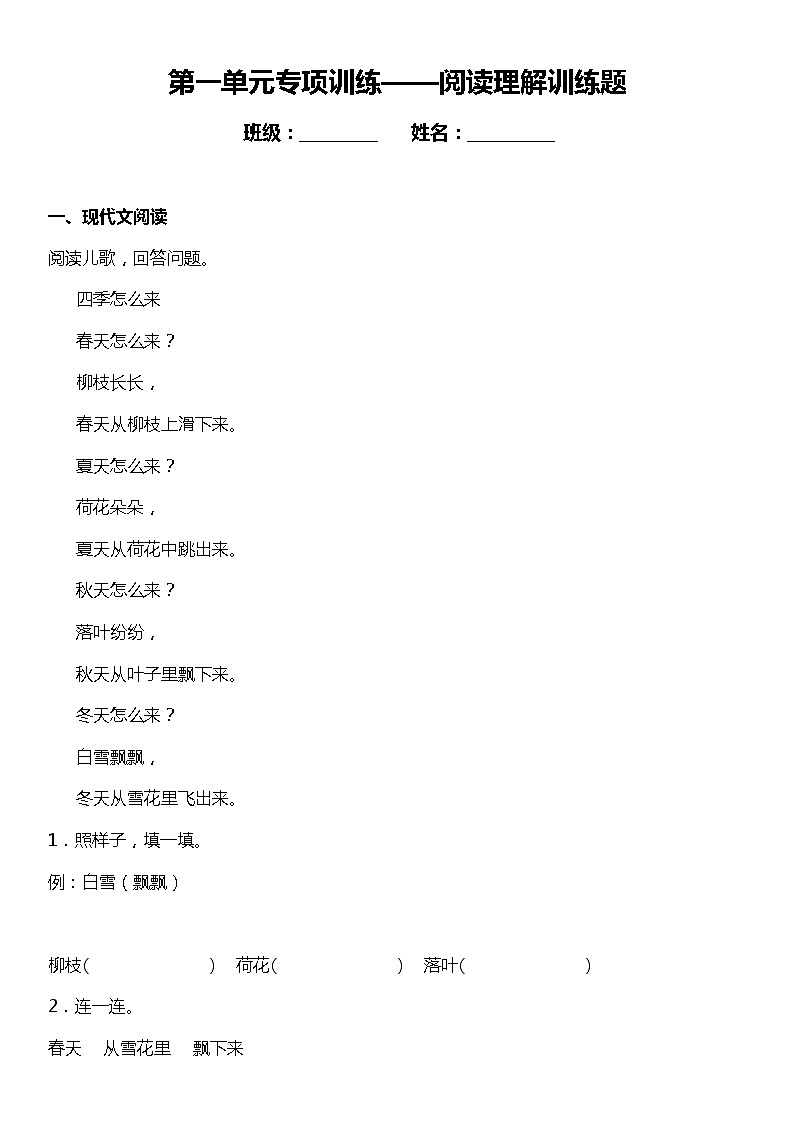 第一单元专项训练——阅读理解训练题

班级：________ 姓名：_________

一、现代文阅读

阅读儿歌，回答问题。

四季怎么来

春天怎么来？

柳枝长长，

春天从柳枝上滑下来。

夏天怎么来？

荷花朵朵，

夏天从荷花中跳出来。

秋天怎么来？

落叶纷纷，

秋天从叶子里飘下来。

冬天怎么来？

白雪飘飘，

冬天从雪花里飞出来。

1．照样子，填一填。

例：白雪（飘飘）

柳枝（ ） 荷花（ ） 落叶（ ）

2．连一连。

春天 从雪花里 飘下来